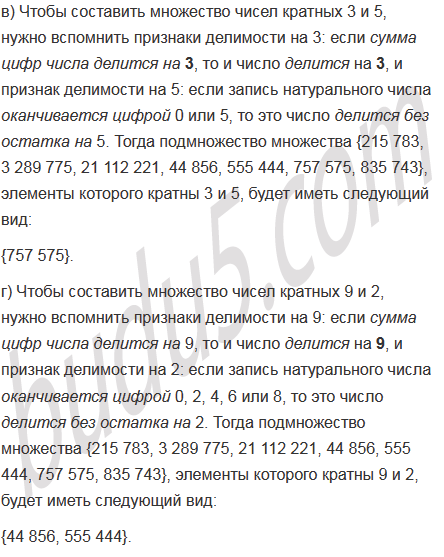 в) Чтобы составить множество чисел кратных 3 и 5, нужно вспомнить признаки делимости на 3: если сумма цифр числа делится на 3, то и число делится на 3, и признак делимости на 5: если запись натурального числа оканчивается цифрой 0 или 5, то это число делится без остатка на 5. Тогда подмножество множества {215 783, 3 289 775, 21 112 221, 44 856, 555 444, 757 575, 835 743}, элементы которого кратны 3 и 5, будет иметь следующий вид:

{757 575}.

г) Чтобы составить множество чисел кратных 9 и 2, нужно вспомнить признаки делимости на 9: если сумма цифр числа делится на 9, то и число делится на 9, и признак делимости на 2: если запись натурального числа оканчивается цифрой 0, 2, 4, 6 или 8, то это число делится без остатка на 2. Тогда подмножество множества {215 783, 3 289 775, 21 112 221, 44 856, 555 444, 757 575, 835 743}, элементы которого кратны 9 и 2, будет иметь следующий вид:

{44 856, 555 444}.

budu5.com